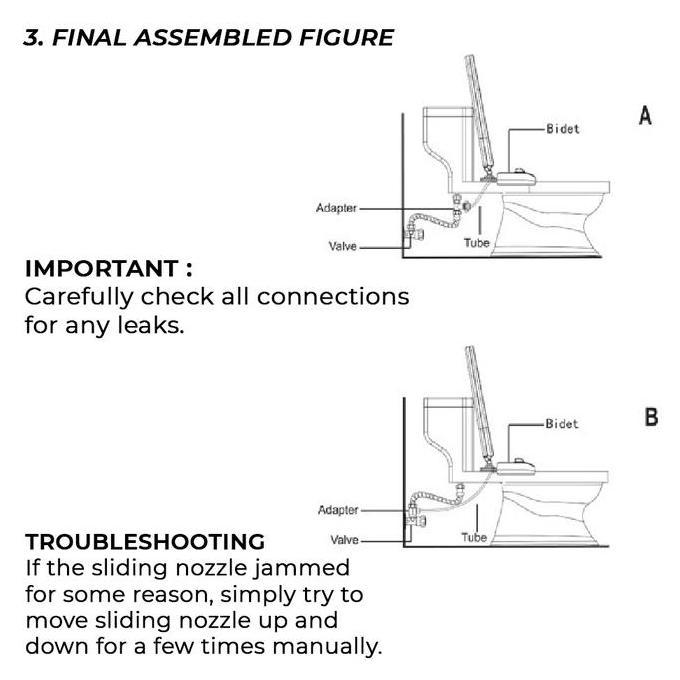 3. FINAL ASSEMBLED FIGURE

Bidet

A

Adapter

Valve

Tube

IMPORTANT :
Carefully check all connections for any leaks.

Bidet

B

Adapter

Valve

Tube

TROUBLESHOOTING
If the sliding nozzle jammed for some reason, simply try to move sliding nozzle up and down for a few times manually.